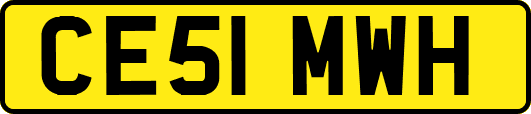 CE51 MWH